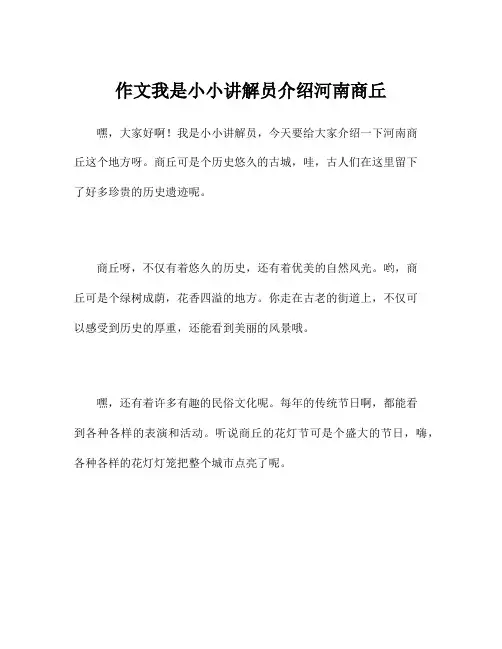 作文我是小小讲解员介绍河南商丘

嘿，大家好啊！我是小小讲解员，今天要给大家介绍一下河南商丘这个地方呀。商丘可是个历史悠久的古城，哇，古人们在这里留下了好多珍贵的历史遗迹呢。

商丘呀，不仅有着悠久的历史，还有着优美的自然风光。哟，商丘可是个绿树成荫，花香四溢的地方。你走在古老的街道上，不仅可以感受到历史的厚重，还能看到美丽的风景哦。

嘿，还有着许多有趣的民俗文化呢。每年的传统节日啊，都能看到各种各样的表演和活动。听说商丘的花灯节可是个盛大的节日，嗨，各种各样的花灯灯笼把整个城市点亮了呢。